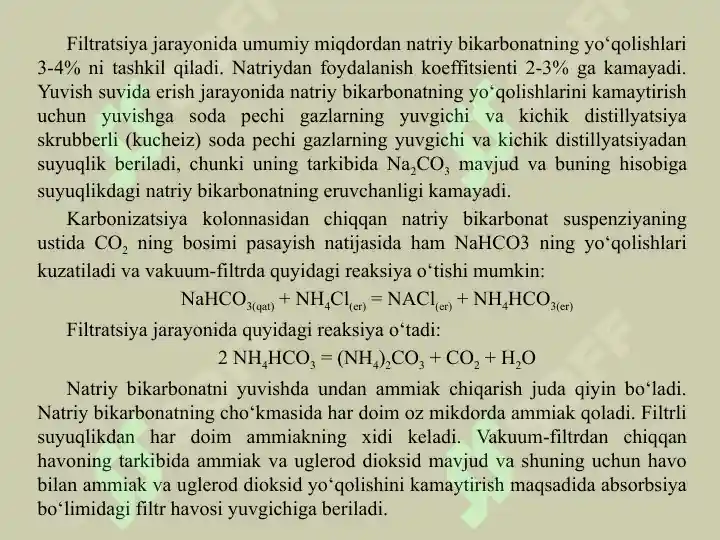 Filtratsiya jarayonida umumiy miqdordan natriy bikarbonatning yo‘qolishlari 3-4% ni tashkil qiladi. Natriydan foydalanish koeffitsienti 2-3% ga kamayadi. Yuvish suvida erish jarayonida natriy bikarbonatning yo‘qolishlarini kamaytirish uchun yuvishga soda pechi gazlarning yuvgichi va kichik distillyatsiya skrubberli (kucheiz) soda pechi gazlarning yuvgichi va kichik distillyatsiyadan suyuqlik beriladi, chunki uning tarkibida $Na_2CO_3$ mavjud va buning hisobiga suyuqlikdagi natriy bikarbonatning eruvchanligi kamayadi.

Karbonizatsiya kolonnasidan chiqqan natriy bikarbonat suspenziyaning ustida $CO_2$ ning bosimi pasayish natijasida ham NaHCO3 ning yo‘qolishlari kuzatiladi va vakuum-filtrda quyidagi reaksiya o‘tishi mumkin:

$NaHCO_{3(qat)} + NH_4Cl_{(er)} = NACl_{(er)} + NH_4HCO_{3(er)}$

Filtratsiya jarayonida quyidagi reaksiya o‘tadi:

$2\ NH_4HCO_3 = (NH_4)_2CO_3 + CO_2 + H_2O$

Natriy bikarbonatni yuvishda undan ammiak chiqarish juda qiyin bo‘ladi. Natriy bikarbonatning cho‘kmasida har doim oz mikdorda ammiak qoladi. Filtrli suyuqlikdan har doim ammiakning xidi keladi. Vakuum-filtrdan chiqqan havoning tarkibida ammiak va uglerod dioksid mavjud va shuning uchun havo bilan ammiak va uglerod dioksid yo‘qolishini kamaytirish maqsadida absorbsiya bo‘limidagi filtr havosi yuvgichiga beriladi.